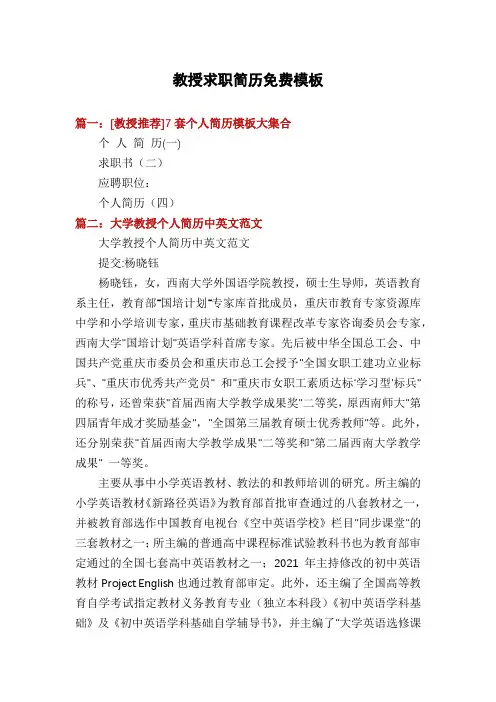 教授求职简历免费模板

篇一：[教授推荐]7 套个人简历模板大集合

个 人 简 历(一)

求职书（二）

应聘职位：

个人简历（四）

篇二：大学教授个人简历中英文范文

大学教授个人简历中英文范文

提交:杨晓钰

杨晓钰，女，西南大学外国语学院教授，硕士生导师，英语教育系主任，教育部"国培计划"专家库首批成员，重庆市教育专家资源库中学和小学培训专家，重庆市基础教育课程改革专家咨询委员会专家，西南大学"国培计划"英语学科首席专家。先后被中华全国总工会、中国共产党重庆市委员会和重庆市总工会授予"全国女职工建功立业标兵"、"重庆市优秀共产党员" 和"重庆市女职工素质达标"学习型"标兵"的称号，还曾荣获"首届西南大学教学成果奖"二等奖，原西南师大"第四届青年成才奖励基金"，"全国第三届教育硕士优秀教师"等。此外，还分别荣获"首届西南大学教学成果"二等奖和"第二届西南大学教学成果" 一等奖。

主要从事中小学英语教材、教法的和教师培训的研究。所主编的小学英语教材《新路径英语》为教育部首批审查通过的八套教材之一，并被教育部选作中国教育电视台《空中英语学校》栏目"同步课堂"的三套教材之一；所主编的普通高中课程标准试验教科书也为教育部审定通过的全国七套高中英语教材之一；2021 年主持修改的初中英语教材 Project English 也通过教育部审定。此外，还主编了全国高等教育自学考试指定教材义务教育专业（独立本科段）《初中英语学科基础》及《初中英语学科基础自学辅导书》，并主编了"大学英语选修课